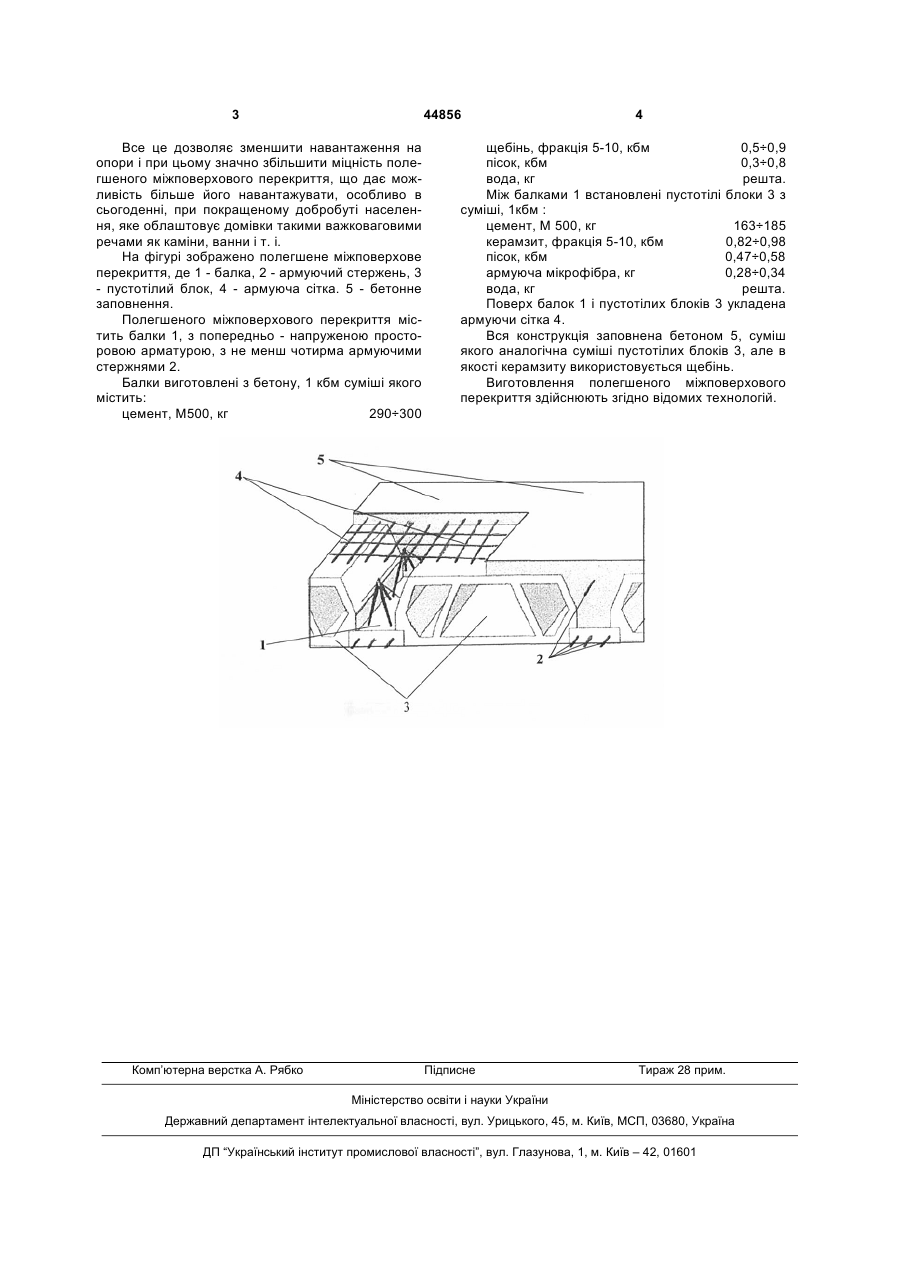 3 44856 4

Все це дозволяє зменшити навантаження на опори і при цьому значно збільшити міцність полегшеного міжповерхового перекриття, що дає можливість більше його навантажувати, особливо в сьогоденні, при покращеному добробуті населення, яке облаштовує домівки такими важковаговими речами як каміни, ванни і т. і.

На фігурі зображено полегшене міжповерхове перекриття, де 1 - балка, 2 - армуючий стержень, 3 - пустотілий блок, 4 - армуюча сітка. 5 - бетонне заповнення.

Полегшеного міжповерхового перекриття містить балки 1, з попередньо - напруженою просторовою арматурою, з не менш чотирма армуючими стержнями 2.

Балки виготовлені з бетону, 1 кбм суміші якого містить:

цемент, М500, кг 290÷300

щебінь, фракція 5-10, кбм 0,5÷0,9
пісок, кбм 0,3÷0,8
вода, кг решта.

Між балками 1 встановлені пустотілі блоки 3 з суміші, 1кбм :

цемент, М 500, кг 163÷185
керамзит, фракція 5-10, кбм 0,82÷0,98
пісок, кбм 0,47÷0,58
армуюча мікрофібра, кг 0,28÷0,34
вода, кг решта.

Поверх балок 1 і пустотілих блоків 3 укладена армуючи сітка 4.

Вся конструкція заповнена бетоном 5, суміш якого аналогічна суміші пустотілих блоків 3, але в якості керамзиту використовується щебінь.

Виготовлення полегшеного міжповерхового перекриття здійснюють згідно відомих технологій.

5
4
1
2
3

Комп'ютерна верстка А. Рябко Підписне Тираж 28 прим.

Міністерство освіти і науки України

Державний департамент інтелектуальної власності, вул. Урицького, 45, м. Київ, МСП, 03680, Україна

ДП "Український інститут промислової власності", вул. Глазунова, 1, м. Київ – 42, 01601